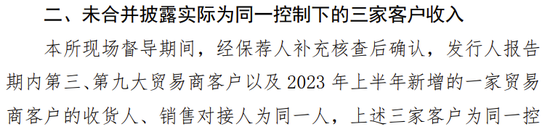 二、未合并披露实际为同一控制下的三家客户收入

本所现场督导期间，经保荐人补充核查后确认，发行人报告期内第三、第九大贸易商客户以及 2023 年上半年新增的一家贸易商客户的收货人、销售对接人为同一人，上述三家客户为同一控